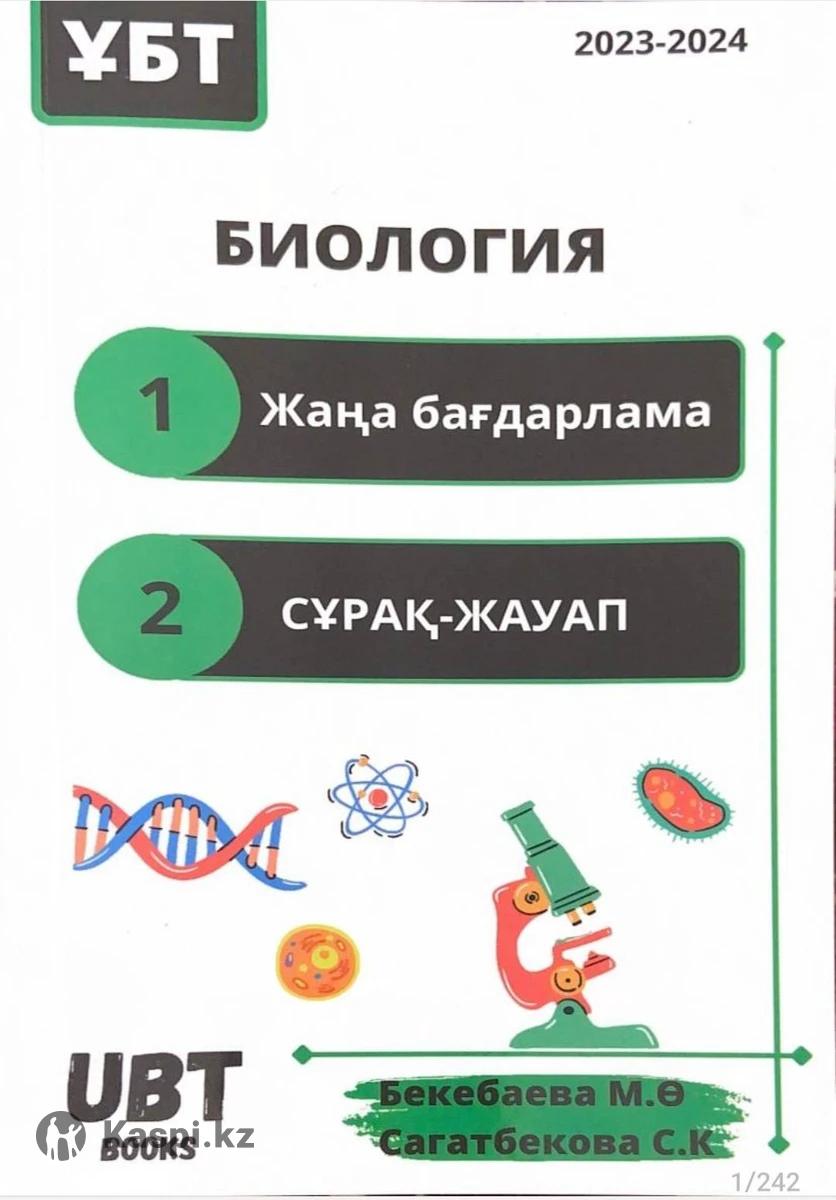 ҰБТ

2023-2024

БИОЛОГИЯ

1 Жаңа бағдарлама

2 СҰРАҚ-ЖАУАП

UBT
BOOKS

Бекебаева М.Ө
Сагатбекова С.К

1/242

Kaspi.kz